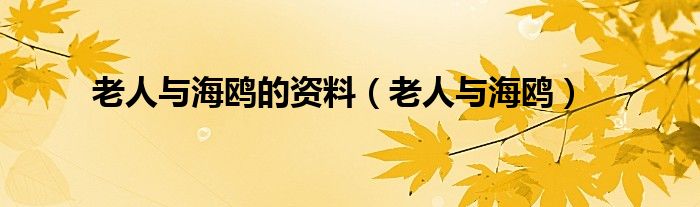 老人与海鸥的资料（老人与海鸥）